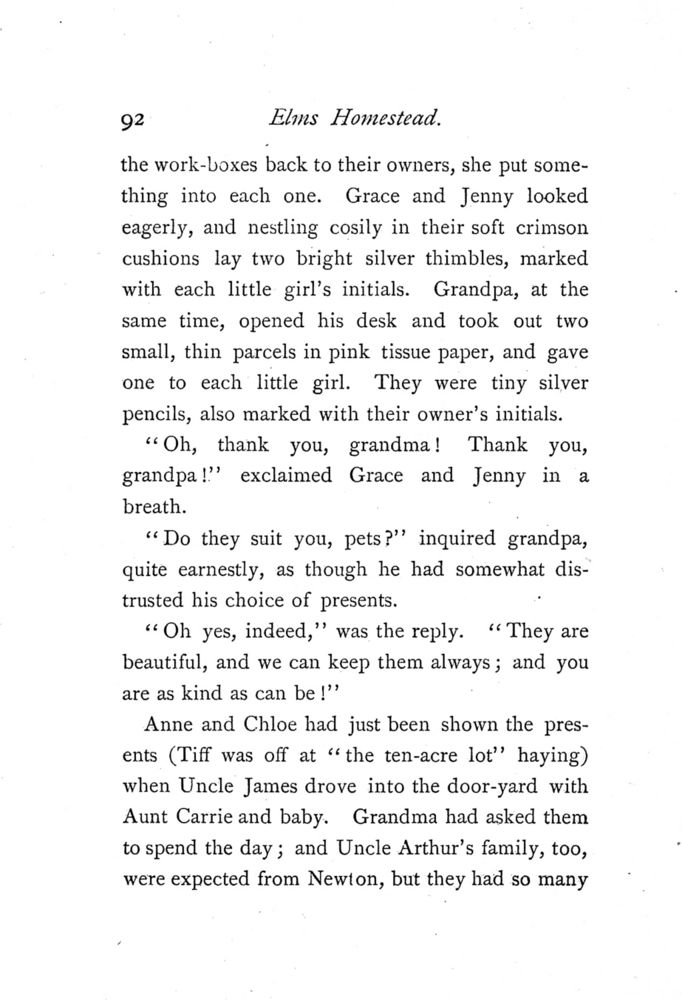 92 Elms Homestead.

the work-boxes back to their owners, she put something into each one. Grace and Jenny looked eagerly, and nestling cosily in their soft crimson cushions lay two bright silver thimbles, marked with each little girl's initials. Grandpa, at the same time, opened his desk and took out two small, thin parcels in pink tissue paper, and gave one to each little girl. They were tiny silver pencils, also marked with their owner's initials.

"Oh, thank you, grandma! Thank you, grandpa!" exclaimed Grace and Jenny in a breath.

"Do they suit you, pets?" inquired grandpa, quite earnestly, as though he had somewhat distrusted his choice of presents.

"Oh yes, indeed," was the reply. "They are beautiful, and we can keep them always; and you are as kind as can be!"

Anne and Chloe had just been shown the presents (Tiff was off at "the ten-acre lot" haying) when Uncle James drove into the door-yard with Aunt Carrie and baby. Grandma had asked them to spend the day; and Uncle Arthur's family, too, were expected from Newton, but they had so many